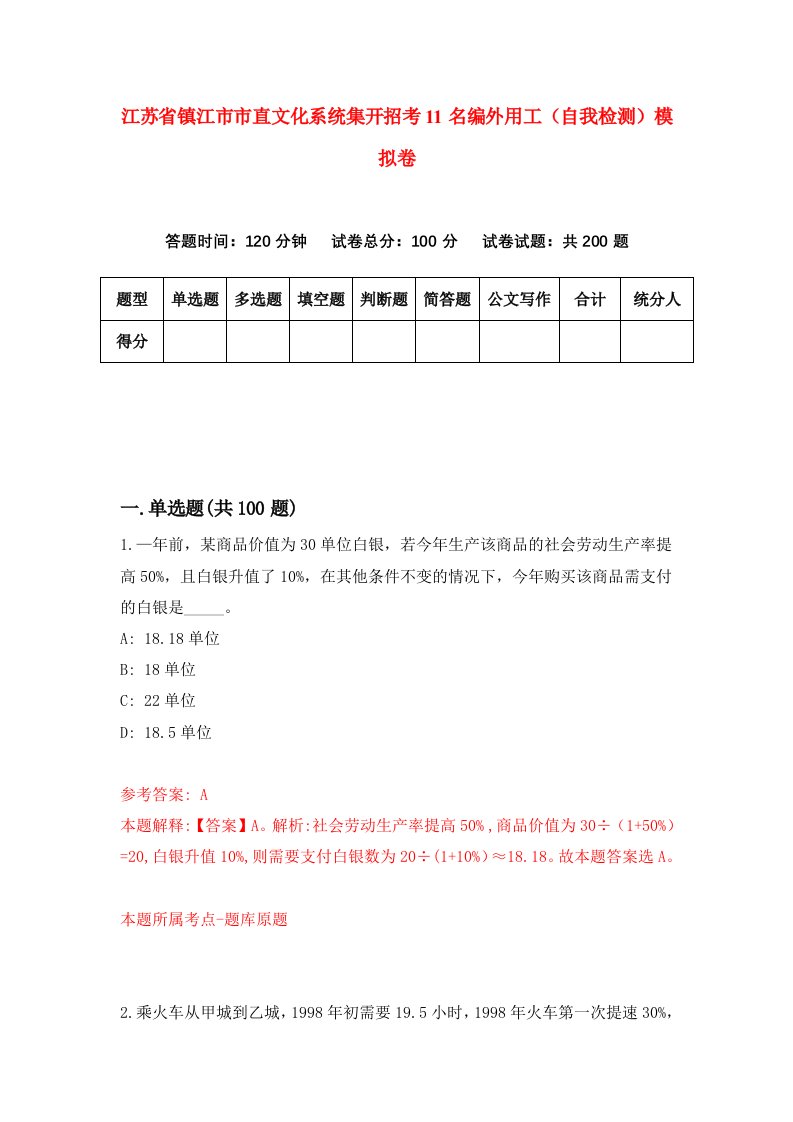 江苏省镇江市市直文化系统集开招考11名编外用工（自我检测）模拟卷

答题时间：120分钟　　试卷总分：100分　　试卷试题：共200题

| 题型 | 单选题 | 多选题 | 填空题 | 判断题 | 简答题 | 公文写作 | 合计 | 统分人 |
|---|---|---|---|---|---|---|---|---|
| 得分 | | | | | | | | |

一.单选题(共100题)

1.一年前，某商品价值为30单位白银，若今年生产该商品的社会劳动生产率提高50%，且白银升值了10%，在其他条件不变的情况下，今年购买该商品需支付的白银是_____。

A: 18.18单位

B: 18单位

C: 22单位

D: 18.5单位

参考答案: A

本题解释:【答案】A。解析:社会劳动生产率提高50%，商品价值为30÷（1+50%）=20,白银升值10%,则需要支付白银数为20÷(1+10%)≈18.18。故本题答案选A。

本题所属考点-题库原题

2.乘火车从甲城到乙城，1998年初需要19.5小时，1998年火车第一次提速30%，